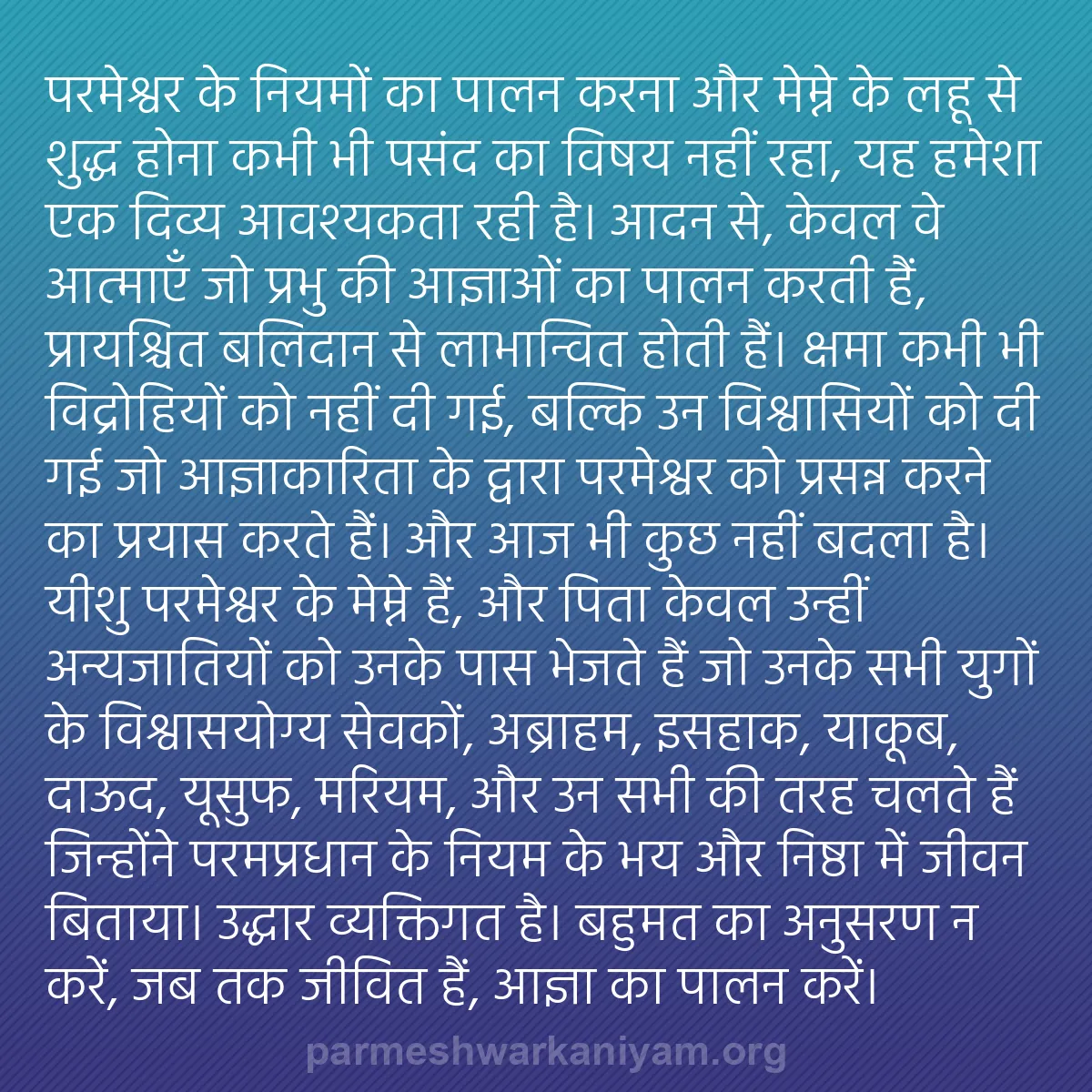 परमेश्वर के नियमों का पालन करना और मेम्ने के लहू से शुद्ध होना कभी भी पसंद का विषय नहीं रहा, यह हमेशा एक दिव्य आवश्यकता रही है। आदन से, केवल वे आत्माएँ जो प्रभु की आज्ञाओं का पालन करती हैं, प्रायश्चित बलिदान से लाभान्वित होती हैं। क्षमा कभी भी विद्रोहियों को नहीं दी गई, बल्कि उन विश्वासियों को दी गई जो आज्ञाकारिता के द्वारा परमेश्वर को प्रसन्न करने का प्रयास करते हैं। और आज भी कुछ नहीं बदला है। यीशु परमेश्वर के मेम्ने हैं, और पिता केवल उन्हीं अन्यजातियों को उनके पास भेजते हैं जो उनके सभी युगों के विश्वासयोग्य सेवकों, अब्राहम, इसहाक, याकूब, दाऊद, यूसुफ, मरियम, और उन सभी की तरह चलते हैं जिन्होंने परमप्रधान के नियम के भय और निष्ठा में जीवन बिताया। उद्धार व्यक्तिगत है। बहुमत का अनुसरण न करें, जब तक जीवित हैं, आज्ञा का पालन करें।

parmeshwarkaniyam.org